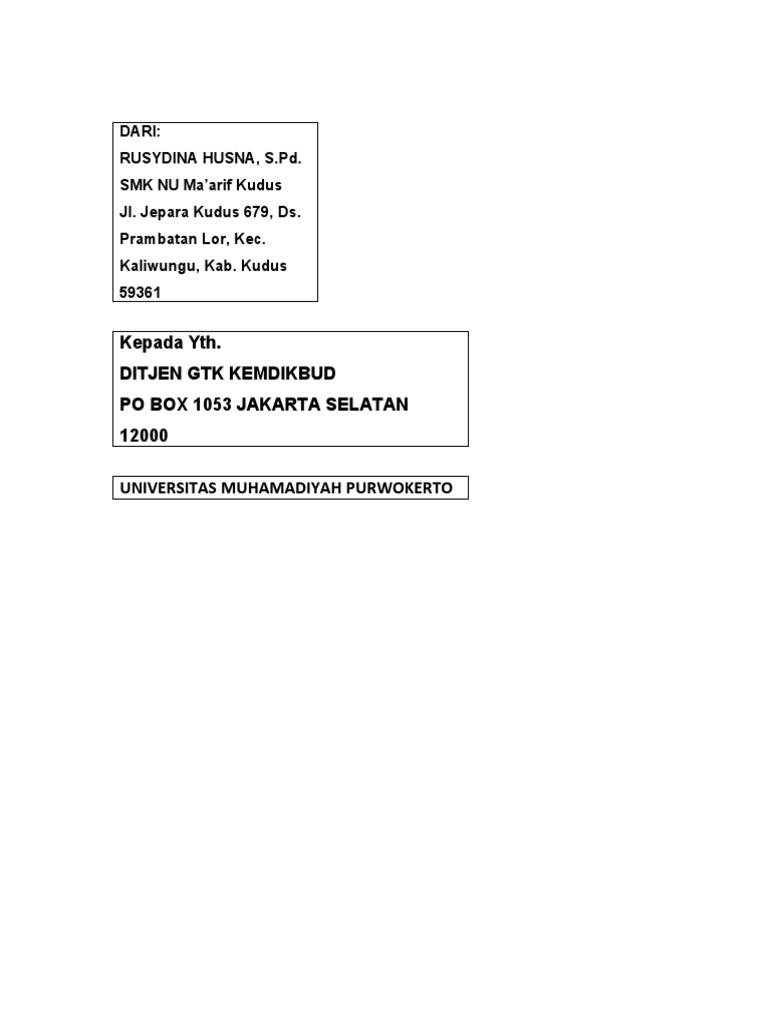 DARI:
RUSYDINA HUSNA, S.Pd.
SMK NU Ma'arif Kudus
Jl. Jepara Kudus 679, Ds. Prambatan Lor, Kec. Kaliwungu, Kab. Kudus 59361

Kepada Yth.
DITJEN GTK KEMDIKBUD
PO BOX 1053 JAKARTA SELATAN 12000

UNIVERSITAS MUHAMADIYAH PURWOKERTO